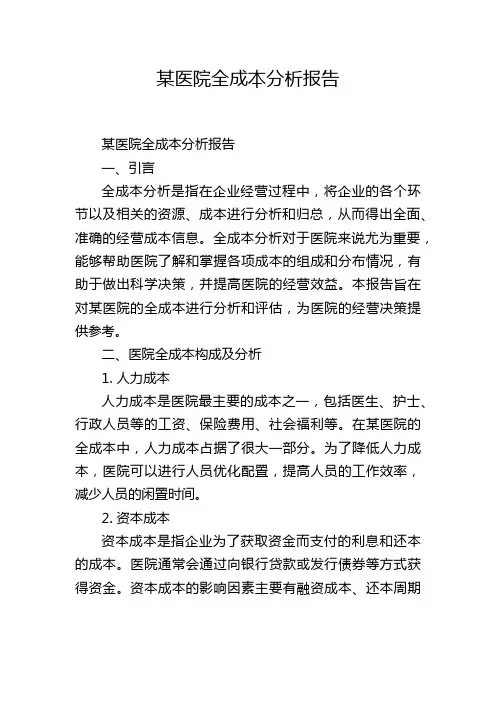 某医院全成本分析报告

某医院全成本分析报告

一、引言

全成本分析是指在企业经营过程中，将企业的各个环节以及相关的资源、成本进行分析和归总，从而得出全面、准确的经营成本信息。全成本分析对于医院来说尤为重要，能够帮助医院了解和掌握各项成本的组成和分布情况，有助于做出科学决策，并提高医院的经营效益。本报告旨在对某医院的全成本进行分析和评估，为医院的经营决策提供参考。

二、医院全成本构成及分析

1. 人力成本

人力成本是医院最主要的成本之一，包括医生、护士、行政人员等的工资、保险费用、社会福利等。在某医院的全成本中，人力成本占据了很大一部分。为了降低人力成本，医院可以进行人员优化配置，提高人员的工作效率，减少人员的闲置时间。

2. 资本成本

资本成本是指企业为了获取资金而支付的利息和还本的成本。医院通常会通过向银行贷款或发行债券等方式获得资金。资本成本的影响因素主要有融资成本、还本周期